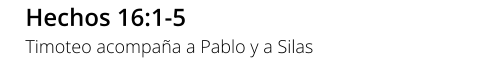 Hechos 16:1-5

Timoteo acompaña a Pablo y a Silas